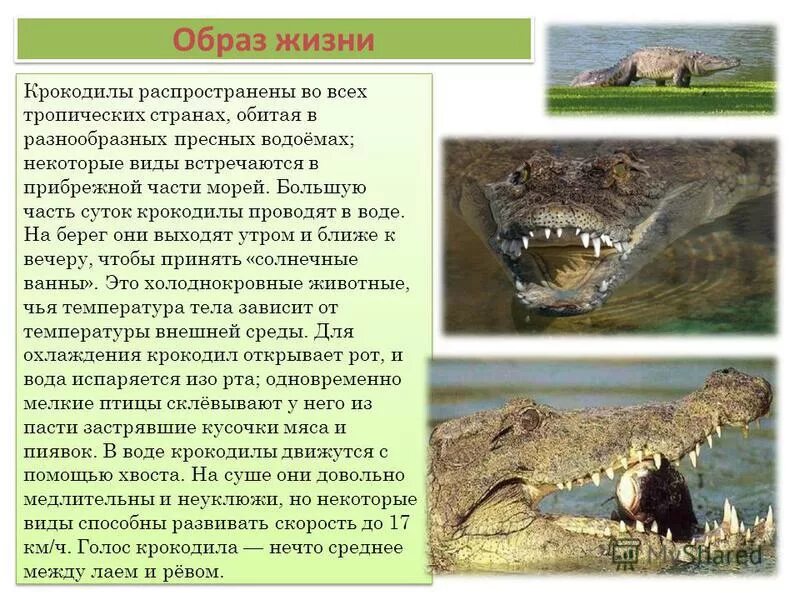 Образ жизни

Крокодилы распространены во всех тропических странах, обитая в разнообразных пресных водоёмах; некоторые виды встречаются в прибрежной части морей. Большую часть суток крокодилы проводят в воде. На берег они выходят утром и ближе к вечеру, чтобы принять «солнечные ванны». Это холоднокровные животные, чья температура тела зависит от температуры внешней среды. Для охлаждения крокодил открывает рот, и вода испаряется изо рта; одновременно мелкие птицы склёвывают у него из пасти застрявшие кусочки мяса и пиявок. В воде крокодилы движутся с помощью хвоста. На суше они довольно медлительны и неуклюжи, но некоторые виды способны развивать скорость до 17 км/ч. Голос крокодила — нечто среднее между лаем и рёвом.

MyShared